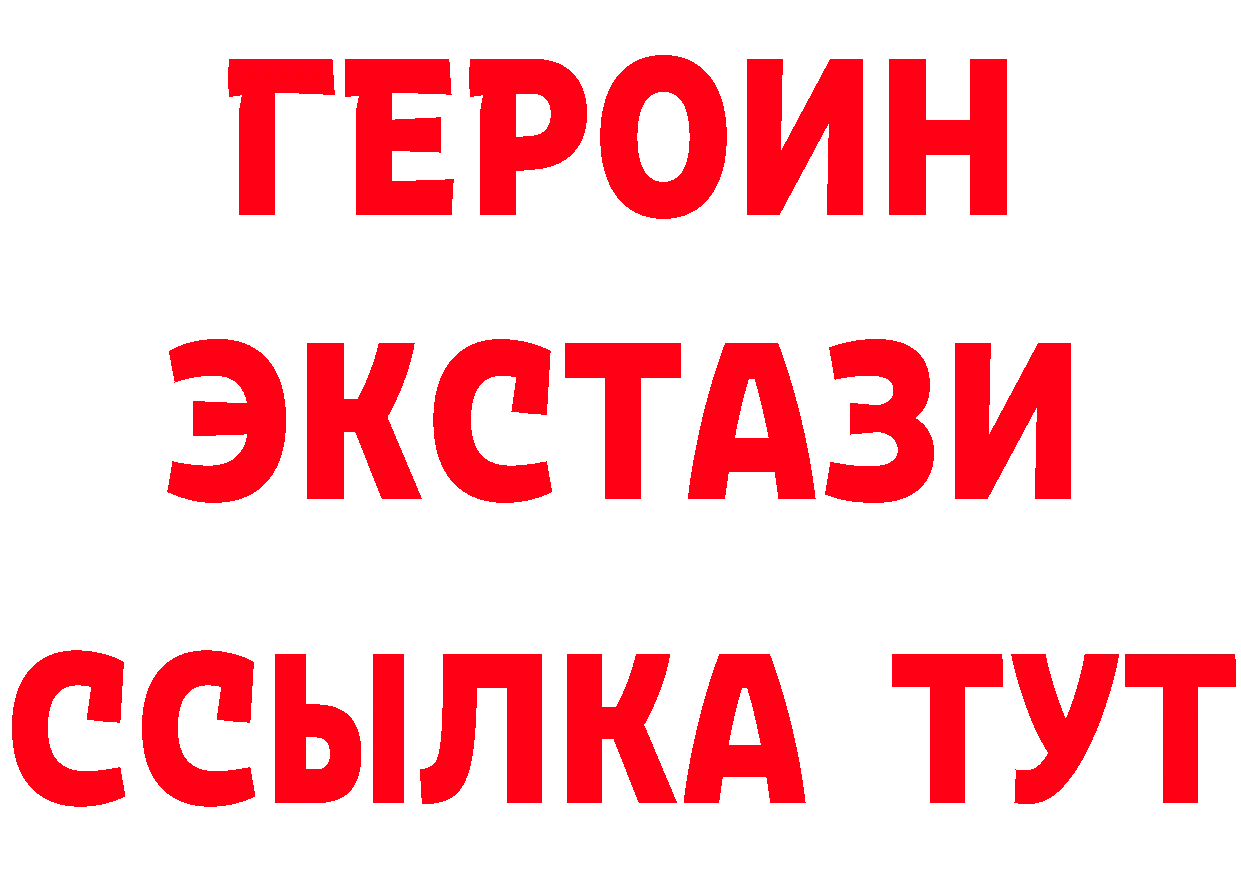 ГЕРОИН ЭКСТАЗИ ССЫЛКА ТУТ